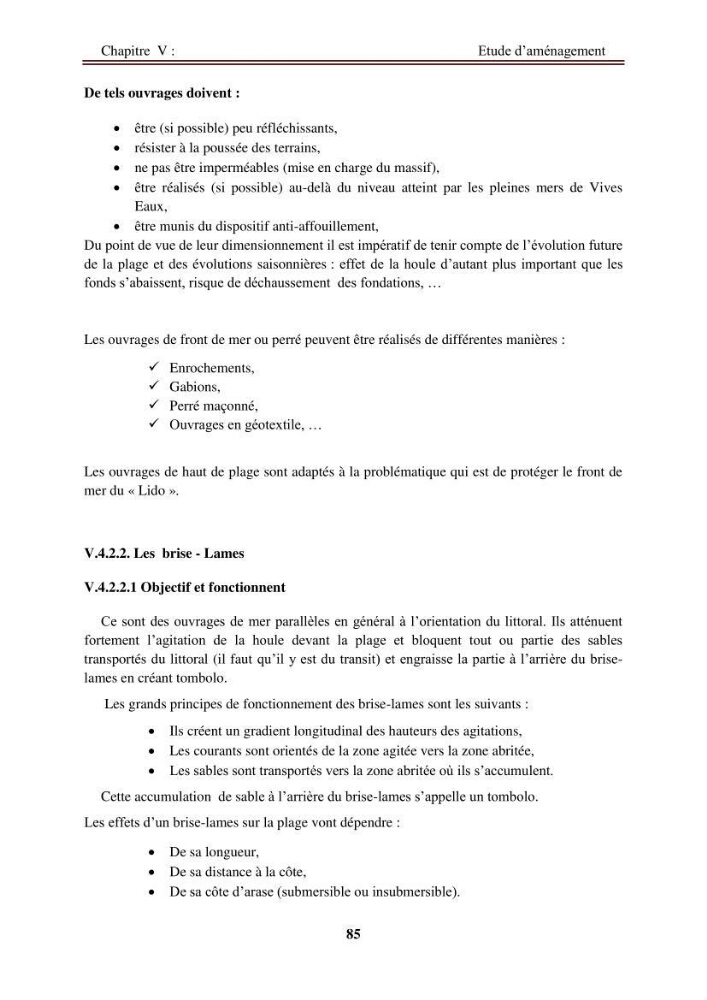 Chapitre V : Etude d'aménagement

De tels ouvrages doivent :

• être (si possible) peu réfléchissants,
• résister à la poussée des terrains,
• ne pas être imperméables (mise en charge du massif),
• être réalisés (si possible) au-delà du niveau atteint par les pleines mers de Vives Eaux,
• être munis du dispositif anti-affouillement,

Du point de vue de leur dimensionnement il est impératif de tenir compte de l'évolution future de la plage et des évolutions saisonnières : effet de la houle d'autant plus important que les fonds s'abaissent, risque de déchaussement des fondations, …

Les ouvrages de front de mer ou perré peuvent être réalisés de différentes manières :

✓ Enrochements,
✓ Gabions,
✓ Perré maçonné,
✓ Ouvrages en géotextile, …

Les ouvrages de haut de plage sont adaptés à la problématique qui est de protéger le front de mer du « Lido ».

V.4.2.2. Les brise - Lames

V.4.2.2.1 Objectif et fonctionnent

Ce sont des ouvrages de mer parallèles en général à l'orientation du littoral. Ils atténuent fortement l'agitation de la houle devant la plage et bloquent tout ou partie des sables transportés du littoral (il faut qu'il y est du transit) et engraisse la partie à l'arrière du brise-lames en créant tombolo.

Les grands principes de fonctionnement des brise-lames sont les suivants :

• Ils créent un gradient longitudinal des hauteurs des agitations,
• Les courants sont orientés de la zone agitée vers la zone abritée,
• Les sables sont transportés vers la zone abritée où ils s'accumulent.

Cette accumulation de sable à l'arrière du brise-lames s'appelle un tombolo.

Les effets d'un brise-lames sur la plage vont dépendre :

• De sa longueur,
• De sa distance à la côte,
• De sa côte d'arase (submersible ou insubmersible).

85